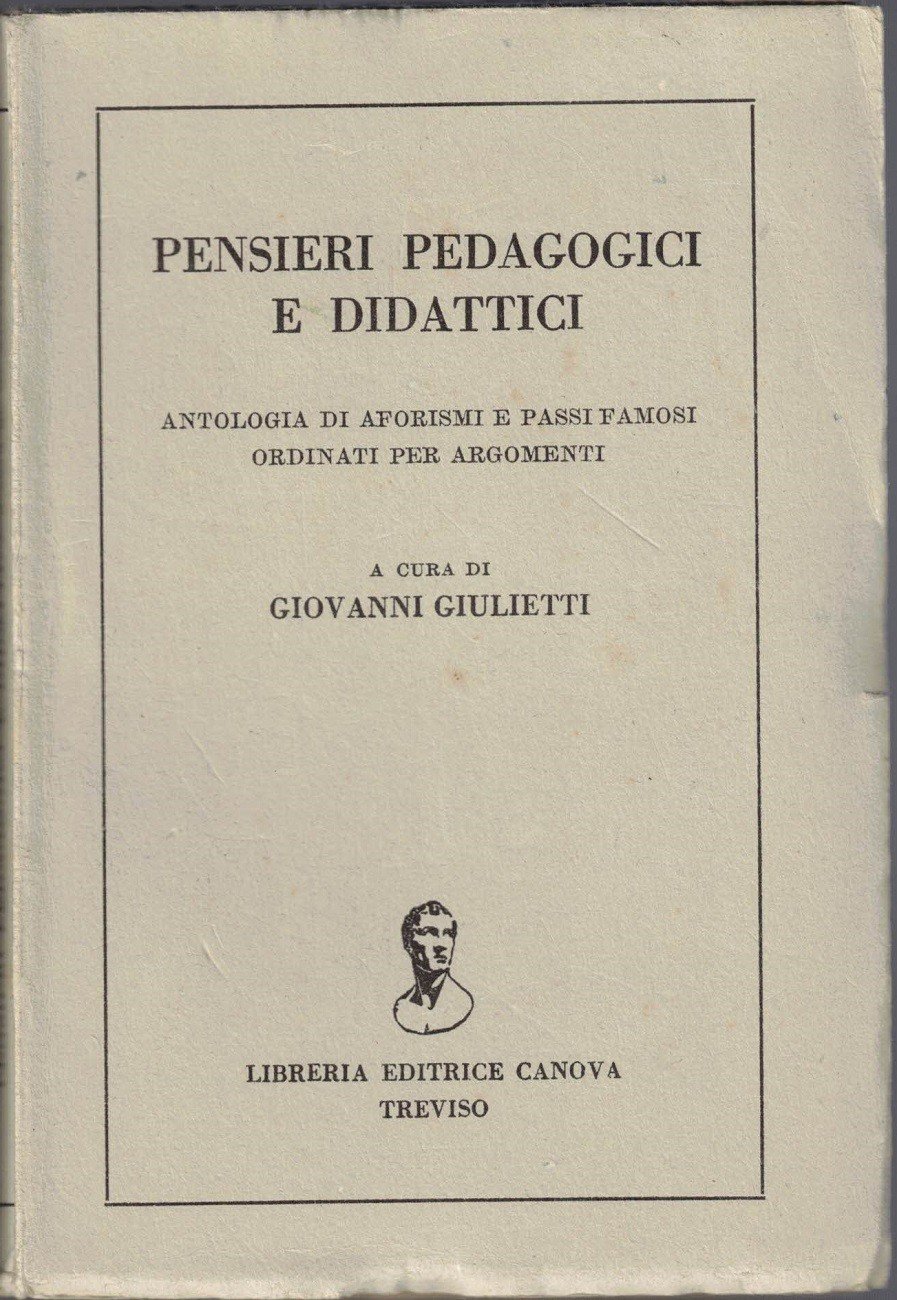 PENSIERI PEDAGOGICI E DIDATTICI

ANTOLOGIA DI AFORISMI E PASSI FAMOSI ORDINATI PER ARGOMENTI

A CURA DI
GIOVANNI GIULIETTI

LIBRERIA EDITRICE CANOVA
TREVISO